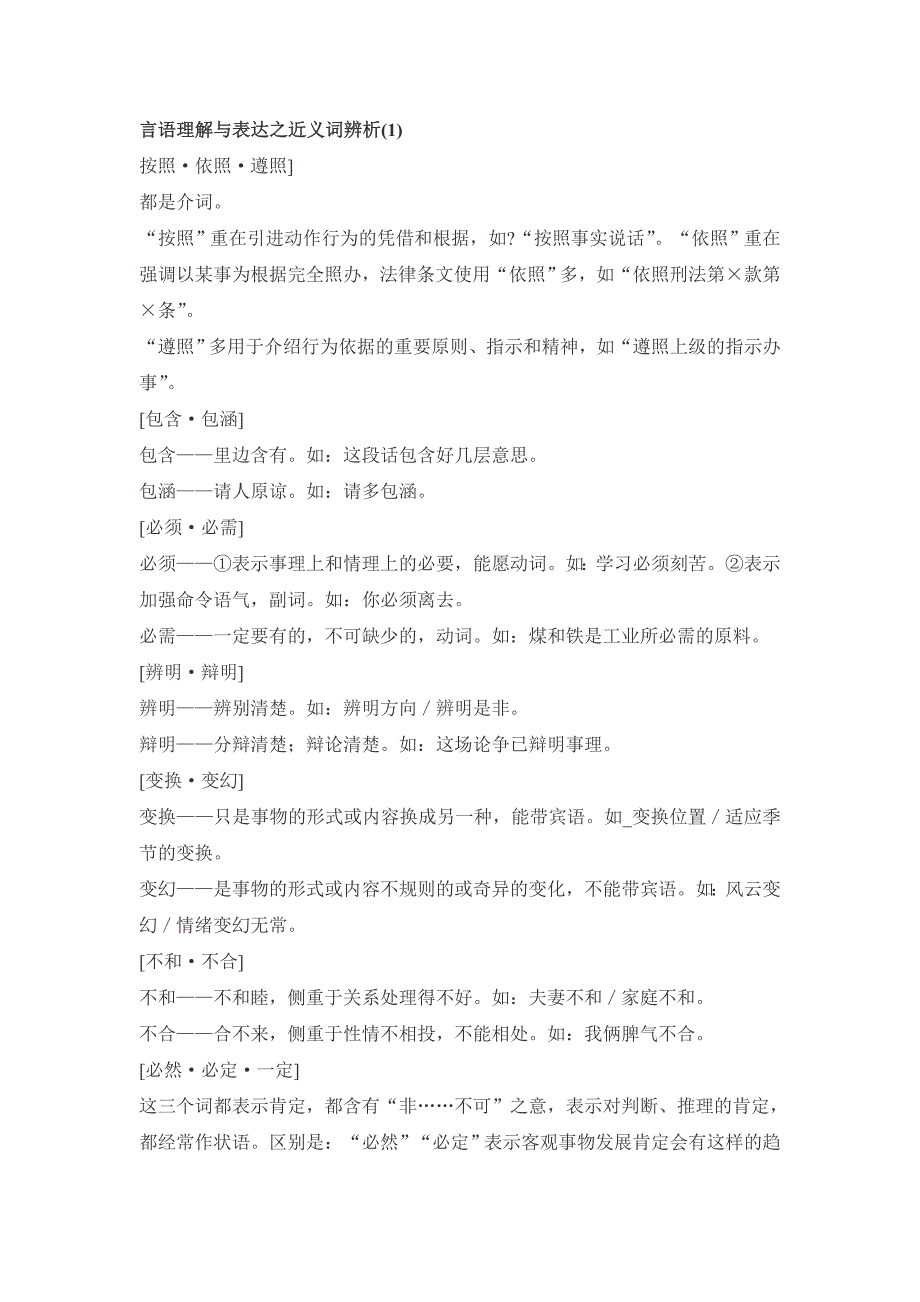 言语理解与表达之近义词辨析(1)

按照·依照·遵照]

都是介词。

“按照”重在引进动作行为的凭借和根据，如?“按照事实说话”。“依照”重在强调以某事为根据完全照办，法律条文使用“依照”多，如“依照刑法第×款第×条”。

“遵照”多用于介绍行为依据的重要原则、指示和精神，如“遵照上级的指示办事”。

[包含·包涵]

包含——里边含有。如：这段话包含好几层意思。

包涵——请人原谅。如：请多包涵。

[必须·必需]

必须——①表示事理上和情理上的必要，能愿动词。如：学习必须刻苦。②表示加强命令语气，副词。如：你必须离去。

必需——一定要有的，不可缺少的，动词。如：煤和铁是工业所必需的原料。

[辨明·辩明]

辨明——辨别清楚。如：辨明方向／辨明是非。

辩明——分辩清楚；辩论清楚。如：这场论争已辩明事理。

[变换·变幻]

变换——只是事物的形式或内容换成另一种，能带宾语。如_变换位置／适应季节的变换。

变幻——是事物的形式或内容不规则的或奇异的变化，不能带宾语。如：风云变幻／情绪变幻无常。

[不和·不合]

不和——不和睦，侧重于关系处理得不好。如：夫妻不和／家庭不和。

不合——合不来，侧重于性情不相投，不能相处。如：我俩脾气不合。

[必然·必定·一定]

这三个词都表示肯定，都含有“非……不可”之意，表示对判断、推理的肯定，都经常作状语。区别是：“必然”“必定”表示客观事物发展肯定会有这样的趋